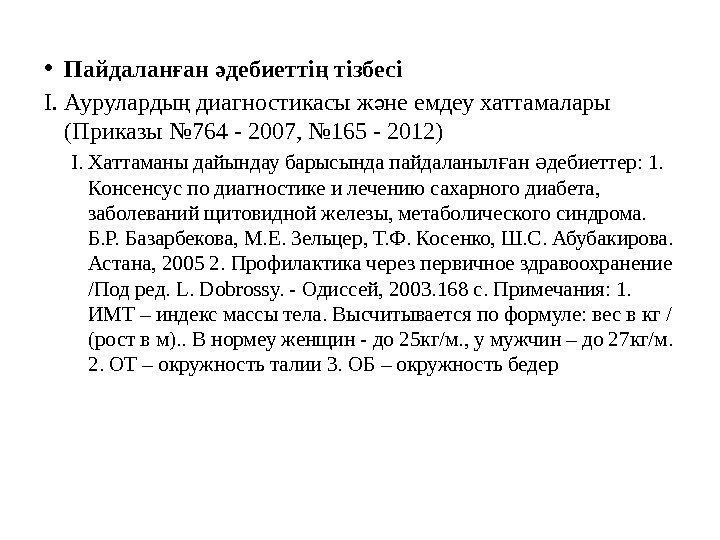 • Пайдаланған әдебиеттің тізбесі

I. Аурулардың диагностикасы және емдеу хаттамалары (Приказы №764 - 2007, №165 - 2012)

I. Хаттаманы дайындау барысында пайдаланылған әдебиеттер: 1. Консенсус по диагностике и лечению сахарного диабета, заболеваний щитовидной железы, метаболического синдрома. Б.Р. Базарбекова, М.Е. Зельцер, Т.Ф. Косенко, Ш.С. Абубакирова. Астана, 2005 2. Профилактика через первичное здравоохранение /Под ред. L. Dobrossy. - Одиссей, 2003.168 с. Примечания: 1. ИМТ – индекс массы тела. Высчитывается по формуле: вес в кг / (рост в м).. В нормеу женщин - до 25кг/м., у мужчин – до 27кг/м. 2. ОТ – окружность талии 3. ОБ – окружность бедер